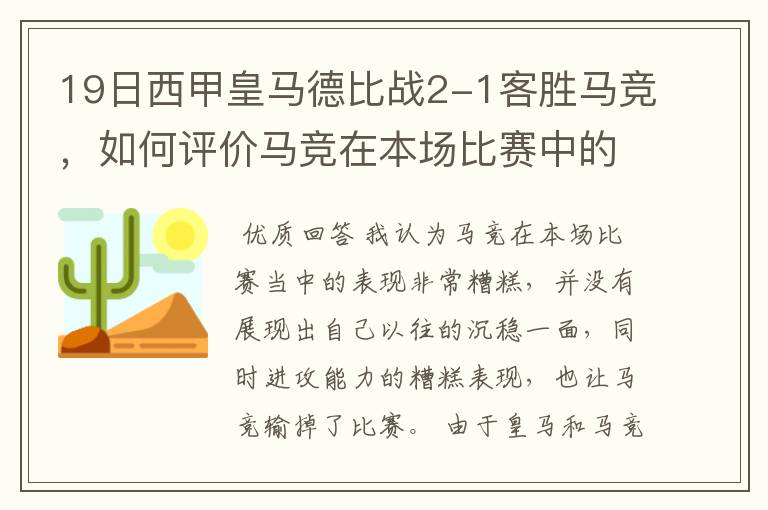 19日西甲皇马德比战2-1客胜马竞，如何评价马竞在本场比赛中的

优质回答 我认为马竞在本场比赛当中的表现非常糟糕，并没有展现出自己以往的沉稳一面，同时进攻能力的糟糕表现，也让马竞输掉了比赛。 由于皇马和马竞